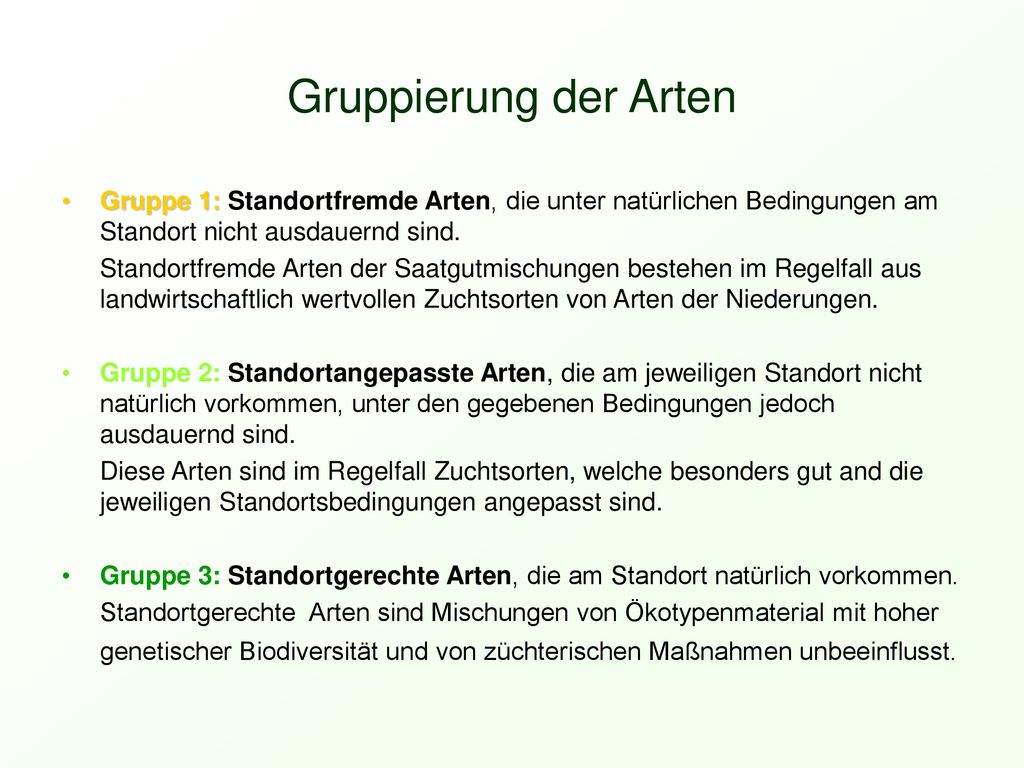 Gruppierung der Arten

• Gruppe 1: Standortfremde Arten, die unter natürlichen Bedingungen am Standort nicht ausdauernd sind.

Standortfremde Arten der Saatgutmischungen bestehen im Regelfall aus landwirtschaftlich wertvollen Zuchtsorten von Arten der Niederungen.

• Gruppe 2: Standortangepasste Arten, die am jeweiligen Standort nicht natürlich vorkommen, unter den gegebenen Bedingungen jedoch ausdauernd sind.

Diese Arten sind im Regelfall Zuchtsorten, welche besonders gut and die jeweiligen Standortsbedingungen angepasst sind.

• Gruppe 3: Standortgerechte Arten, die am Standort natürlich vorkommen.

Standortgerechte Arten sind Mischungen von Ökotypenmaterial mit hoher genetischer Biodiversität und von züchterischen Maßnahmen unbeeinflusst.